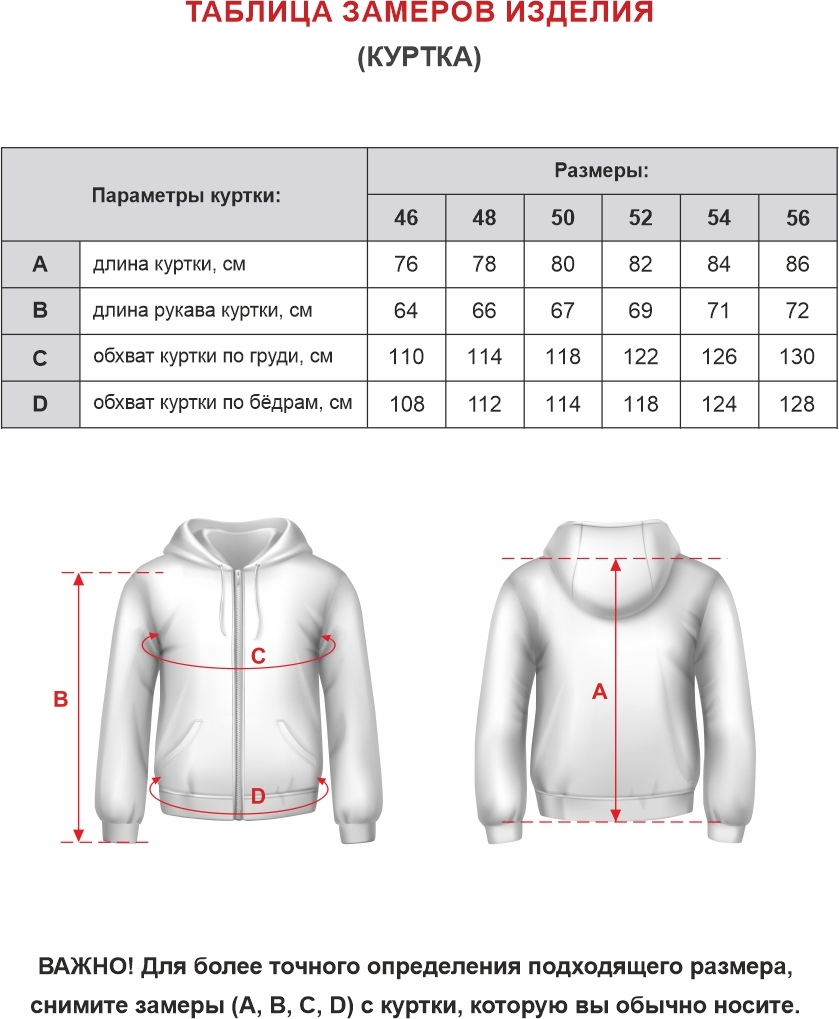 ТАБЛИЦА ЗАМЕРОВ ИЗДЕЛИЯ
(КУРТКА)

| Параметры куртки: | | Размеры: | | | | | |
|---|---|---|---|---|---|---|---|
| | | 46 | 48 | 50 | 52 | 54 | 56 |
| A | длина куртки, см | 76 | 78 | 80 | 82 | 84 | 86 |
| B | длина рукава куртки, см | 64 | 66 | 67 | 69 | 71 | 72 |
| C | обхват куртки по груди, см | 110 | 114 | 118 | 122 | 126 | 130 |
| D | обхват куртки по бёдрам, см | 108 | 112 | 114 | 118 | 124 | 128 |

B
C
D
A

ВАЖНО! Для более точного определения подходящего размера, снимите замеры (A, B, C, D) с куртки, которую вы обычно носите.